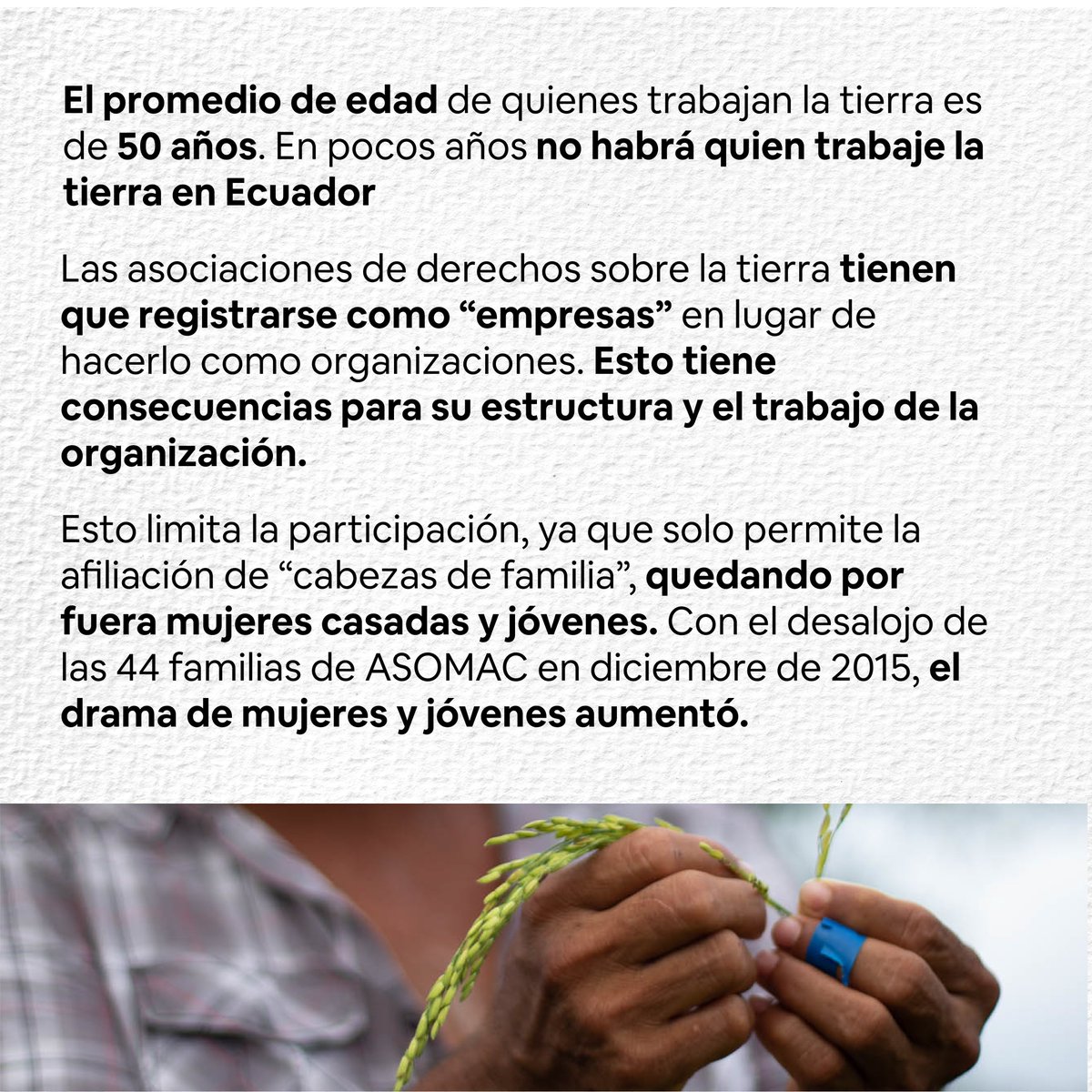 El promedio de edad de quienes trabajan la tierra es de 50 años. En pocos años no habrá quien trabaje la tierra en Ecuador

Las asociaciones de derechos sobre la tierra tienen que registrarse como “empresas” en lugar de hacerlo como organizaciones. Esto tiene consecuencias para su estructura y el trabajo de la organización.

Esto limita la participación, ya que solo permite la afiliación de “cabezas de familia”, quedando por fuera mujeres casadas y jóvenes. Con el desalojo de las 44 familias de ASOMAC en diciembre de 2015, el drama de mujeres y jóvenes aumentó.